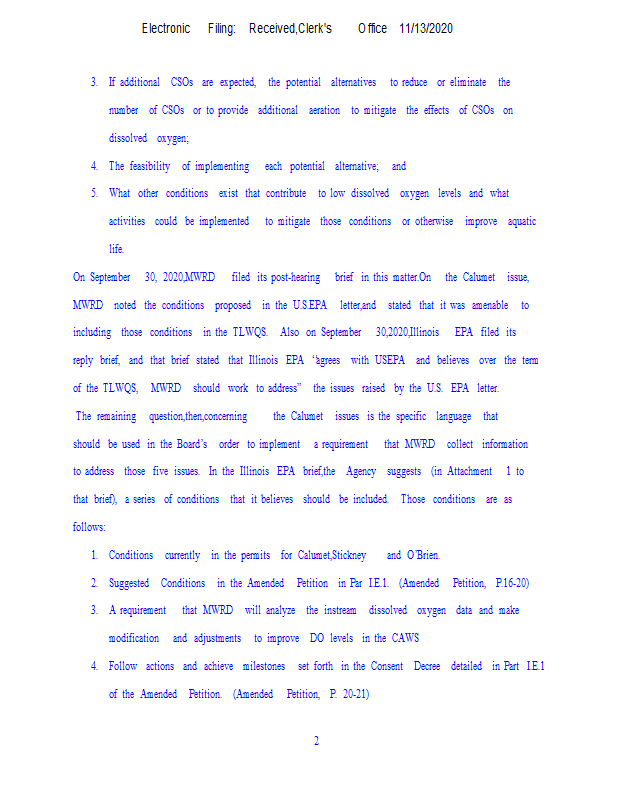 Electronic Filing: Received,Clerk's Office 11/13/2020

3. If additional CSOs are expected, the potential alternatives to reduce or eliminate the number of CSOs or to provide additional aeration to mitigate the effects of CSOs on dissolved oxygen;

4. The feasibility of implementing each potential alternative; and

5. What other conditions exist that contribute to low dissolved oxygen levels and what activities could be implemented to mitigate those conditions or otherwise improve aquatic life.

On September 30, 2020,MWRD filed its post-hearing brief in this matter.On the Calumet issue, MWRD noted the conditions proposed in the U.S.EPA letter,and stated that it was amenable to including those conditions in the TLWQS. Also on September 30,2020,Illinois EPA filed its reply brief, and that brief stated that Illinois EPA "agrees with USEPA and believes over the term of the TLWQS, MWRD should work to address" the issues raised by the U.S. EPA letter.

The remaining question,then,concerning the Calumet issues is the specific language that should be used in the Board's order to implement a requirement that MWRD collect information to address those five issues. In the Illinois EPA brief,the Agency suggests (in Attachment 1 to that brief), a series of conditions that it believes should be included. Those conditions are as follows:

1. Conditions currently in the permits for Calumet,Stickney and O'Brien.

2. Suggested Conditions in the Amended Petition in Par I.E.1. (Amended Petition, P.16-20)

3. A requirement that MWRD will analyze the instream dissolved oxygen data and make modification and adjustments to improve DO levels in the CAWS

4. Follow actions and achieve milestones set forth in the Consent Decree detailed in Part I.E.1 of the Amended Petition. (Amended Petition, P. 20-21)

2